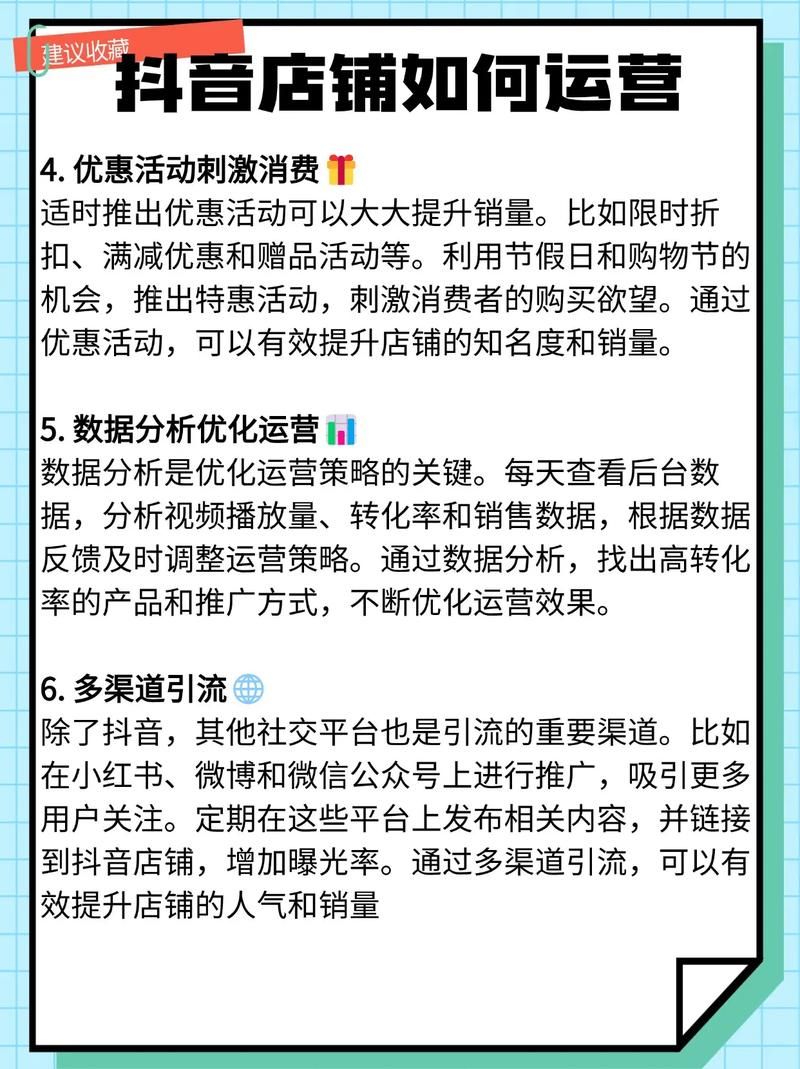 建议收藏

抖音店铺如何运营

4.优惠活动刺激消费
适时推出优惠活动可以大大提升销量。比如限时折扣、满减优惠和赠品活动等。利用节假日和购物节的机会，推出特惠活动，刺激消费者的购买欲望。通过优惠活动，可以有效提升店铺的知名度和销量。

5.数据分析优化运营
数据分析是优化运营策略的关键。每天查看后台数据，分析视频播放量、转化率和销售数据，根据数据反馈及时调整运营策略。通过数据分析，找出高转化率的产品和推广方式，不断优化运营效果。

6.多渠道引流
除了抖音，其他社交平台也是引流的重要渠道。比如在小红书、微博和微信公众号上进行推广，吸引更多用户关注。定期在这些平台上发布相关内容，并链接到抖音店铺，增加曝光率。通过多渠道引流，可以有效提升店铺的人气和销量